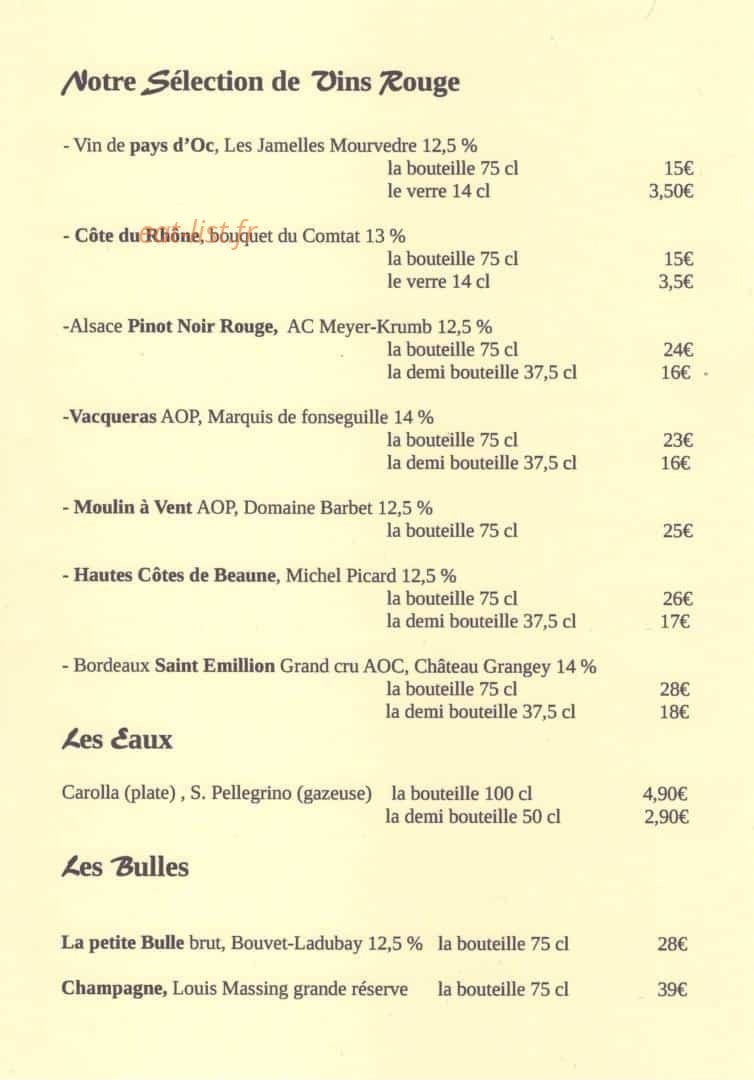 Notre Sélection de Vins Rouge

- Vin de pays d'Oc, Les Jamelles Mourvedre 12,5 %
la bouteille 75 cl 15€
le verre 14 cl 3,50€

- Côte du Rhône, bouquet du Comtat 13 %
la bouteille 75 cl 15€
le verre 14 cl 3,5€

-Alsace Pinot Noir Rouge, AC Meyer-Krumb 12,5 %
la bouteille 75 cl 24€
la demi bouteille 37,5 cl 16€

-Vacqueras AOP, Marquis de fonseguille 14 %
la bouteille 75 cl 23€
la demi bouteille 37,5 cl 16€

- Moulin à Vent AOP, Domaine Barbet 12,5 %
la bouteille 75 cl 25€

- Hautes Côtes de Beaune, Michel Picard 12,5 %
la bouteille 75 cl 26€
la demi bouteille 37,5 cl 17€

- Bordeaux Saint Emillion Grand cru AOC, Château Grangey 14 %
la bouteille 75 cl 28€
la demi bouteille 37,5 cl 18€

Les Eaux

Carolla (plate) , S. Pellegrino (gazeuse) la bouteille 100 cl 4,90€
la demi bouteille 50 cl 2,90€

Les Bulles

La petite Bulle brut, Bouvet-Ladubay 12,5 % la bouteille 75 cl 28€

Champagne, Louis Massing grande réserve la bouteille 75 cl 39€

eat-list.fr